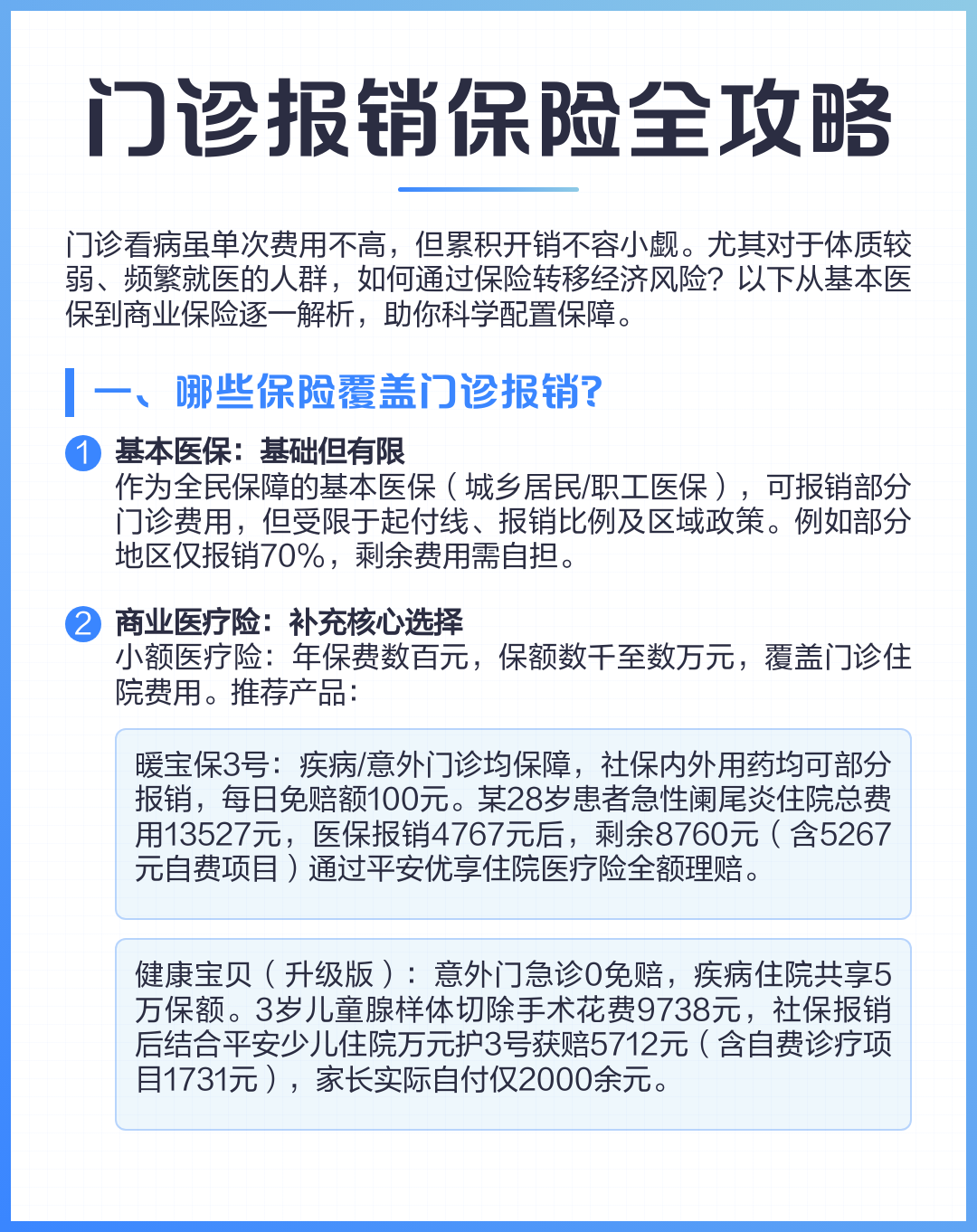 门诊报销保险全攻略

门诊看病虽单次费用不高，但累积开销不容小觑。尤其对于体质较弱、频繁就医的人群，如何通过保险转移经济风险？以下从基本医保到商业保险逐一解析，助你科学配置保障。

一、哪些保险覆盖门诊报销?

1 基本医保：基础但有限
作为全民保障的基本医保（城乡居民/职工医保），可报销部分门诊费用，但受限于起付线、报销比例及区域政策。例如部分地区仅报销70%，剩余费用需自担。

2 商业医疗险：补充核心选择
小额医疗险：年保费数百元，保额数千至数万元，覆盖门诊住院费用。推荐产品：

暖宝保3号：疾病/意外门诊均保障，社保内外用药均可部分报销，每日免赔额100元。某28岁患者急性阑尾炎住院总费用13527元，医保报销4767元后，剩余8760元（含5267元自费项目）通过平安优享住院医疗险全额理赔。

健康宝贝（升级版）：意外门急诊0免赔，疾病住院共享5万保额。3岁儿童腺样体切除手术花费9738元，社保报销后结合平安少儿住院万元护3号获赔5712元（含自费诊疗项目1731元），家长实际自付仅2000余元。